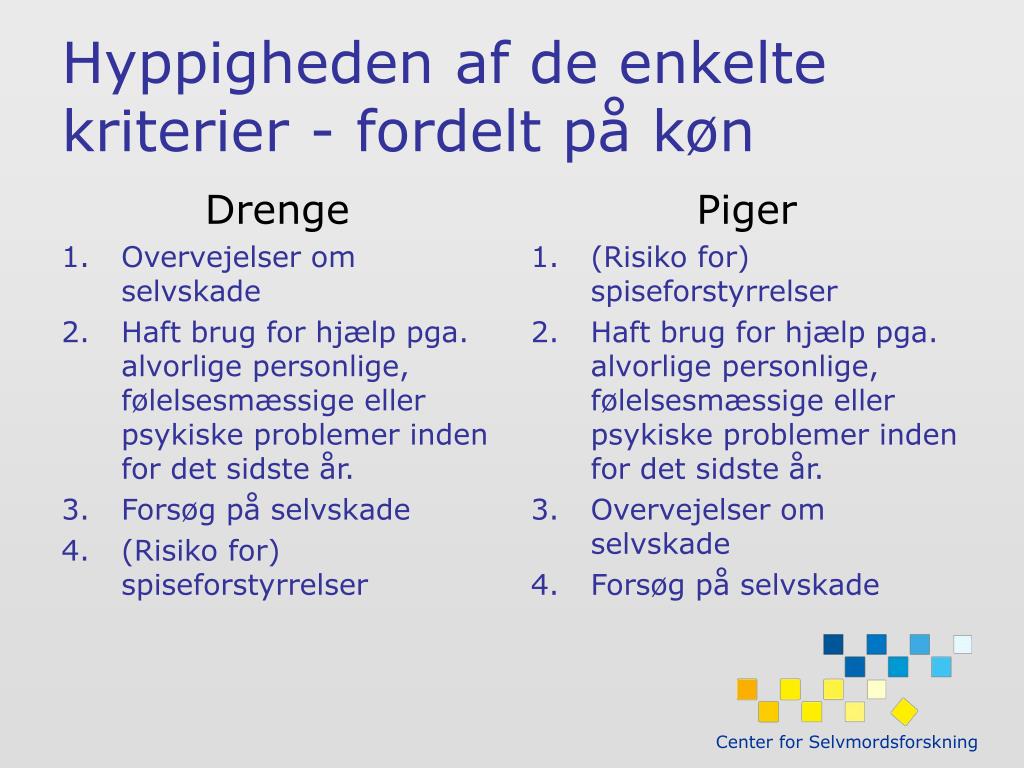 Hyppigheden af de enkelte kriterier - fordelt på køn

Drenge

1. Overvejelser om selvskade
2. Haft brug for hjælp pga. alvorlige personlige, følelsesmæssige eller psykiske problemer inden for det sidste år.
3. Forsøg på selvskade
4. (Risiko for) spiseforstyrrelser

Piger

1. (Risiko for) spiseforstyrrelser
2. Haft brug for hjælp pga. alvorlige personlige, følelsesmæssige eller psykiske problemer inden for det sidste år.
3. Overvejelser om selvskade
4. Forsøg på selvskade

Center for Selvmordsforskning